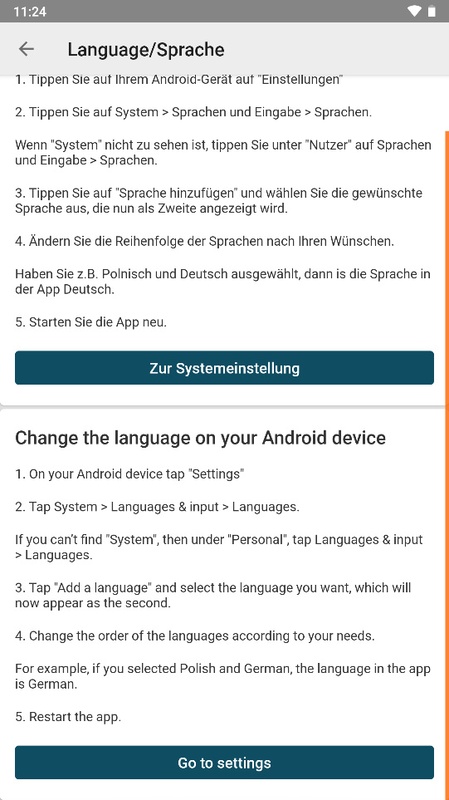 11:24

Language/Sprache

1. Tippen Sie auf Ihrem Android-Gerät auf "Einstellungen"

2. Tippen Sie auf System > Sprachen und Eingabe > Sprachen.

Wenn "System" nicht zu sehen ist, tippen Sie unter "Nutzer" auf Sprachen und Eingabe > Sprachen.

3. Tippen Sie auf "Sprache hinzufügen" und wählen Sie die gewünschte Sprache aus, die nun als Zweite angezeigt wird.

4. Ändern Sie die Reihenfolge der Sprachen nach Ihren Wünschen.

Haben Sie z.B. Polnisch und Deutsch ausgewählt, dann is die Sprache in der App Deutsch.

5. Starten Sie die App neu.

Zur Systemeinstellung

Change the language on your Android device

1. On your Android device tap "Settings"

2. Tap System > Languages & input > Languages.

If you can't find "System", then under "Personal", tap Languages & input > Languages.

3. Tap "Add a language" and select the language you want, which will now appear as the second.

4. Change the order of the languages according to your needs.

For example, if you selected Polish and German, the language in the app is German.

5. Restart the app.

Go to settings